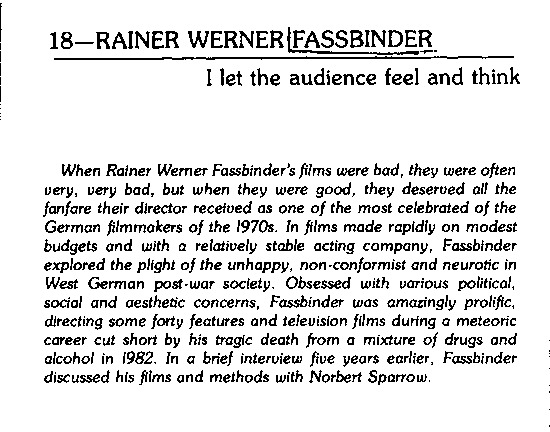 18—RAINER WERNER FASSBINDER

I let the audience feel and think

When Rainer Werner Fassbinder's films were bad, they were often very, very bad, but when they were good, they deserved all the fanfare their director received as one of the most celebrated of the German filmmakers of the 1970s. In films made rapidly on modest budgets and with a relatively stable acting company, Fassbinder explored the plight of the unhappy, non-conformist and neurotic in West German post-war society. Obsessed with various political, social and aesthetic concerns, Fassbinder was amazingly prolific, directing some forty features and television films during a meteoric career cut short by his tragic death from a mixture of drugs and alcohol in 1982. In a brief interview five years earlier, Fassbinder discussed his films and methods with Norbert Sparrow.